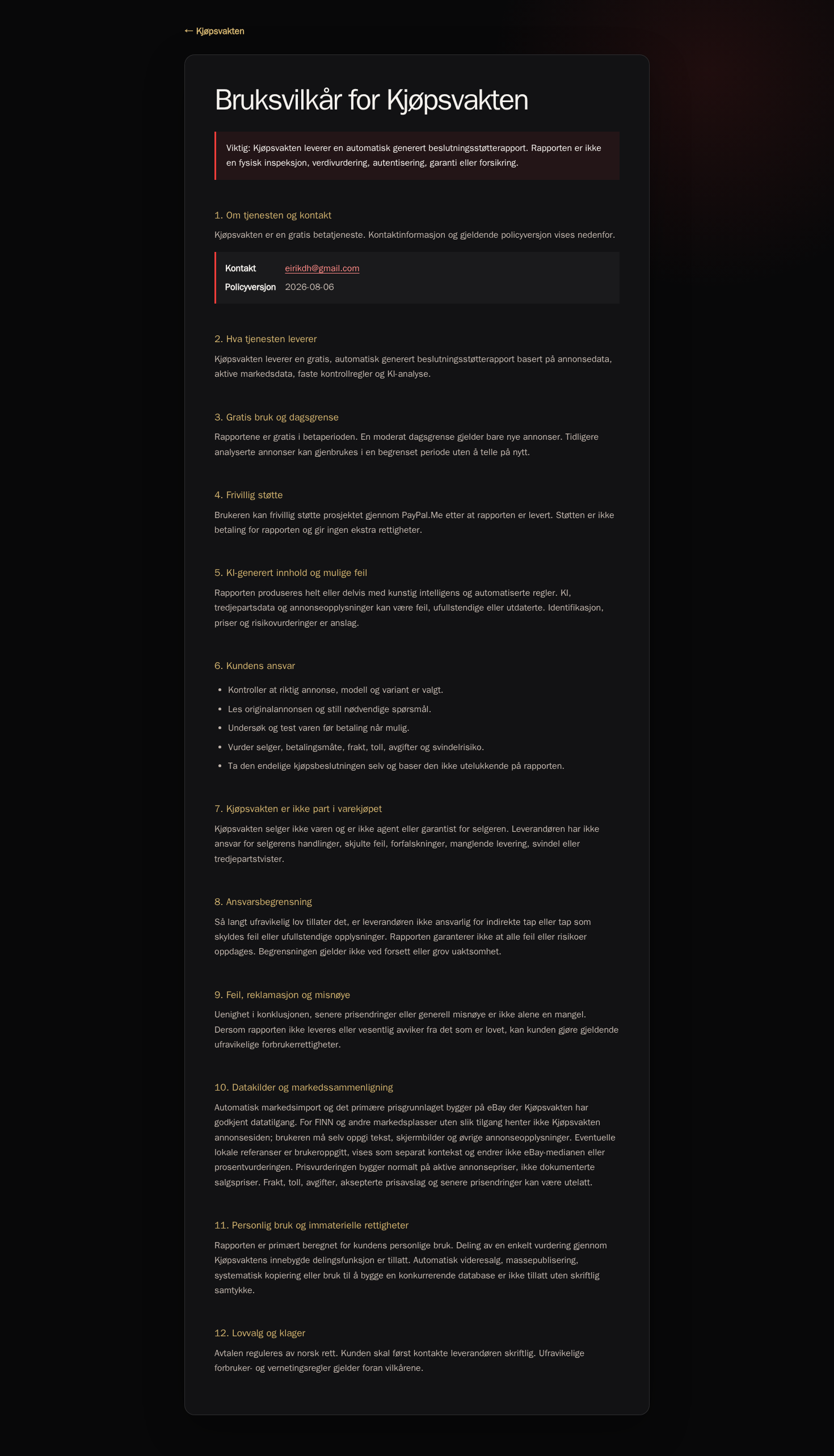 ← Kjøpsvakten

Bruksvilkår for Kjøpsvakten

Viktig: Kjøpsvakten leverer en automatisk generert beslutningsstøtterapport. Rapporten er ikke en fysisk inspeksjon, verdivurdering, autentisering, garanti eller forsikring.

1. Om tjenesten og kontakt

Kjøpsvakten er en gratis betatjeneste. Kontaktinformasjon og gjeldende policyversjon vises nedenfor.

Kontakt eirikdh@gmail.com
Policyversjon 2026-08-06

2. Hva tjenesten leverer

Kjøpsvakten leverer en gratis, automatisk generert beslutningsstøtterapport basert på annonsedata, aktive markedsdata, faste kontrollregler og KI-analyse.

3. Gratis bruk og dagsgrense

Rapportene er gratis i betaperioden. En moderat dagsgrense gjelder bare nye annonser. Tidligere analyserte annonser kan gjenbrukes i en begrenset periode uten å telle på nytt.

4. Frivillig støtte

Brukeren kan frivillig støtte prosjektet gjennom PayPal.Me etter at rapporten er levert. Støtten er ikke betaling for rapporten og gir ingen ekstra rettigheter.

5. KI-generert innhold og mulige feil

Rapporten produseres helt eller delvis med kunstig intelligens og automatiserte regler. KI, tredjepartsdata og annonseopplysninger kan være feil, ufullstendige eller utdaterte. Identifikasjon, priser og risikovurderinger er anslag.

6. Kundens ansvar

• Kontroller at riktig annonse, modell og variant er valgt.
• Les originalannonsen og still nødvendige spørsmål.
• Undersøk og test varen før betaling når mulig.
• Vurder selger, betalingsmåte, frakt, toll, avgifter og svindelrisiko.
• Ta den endelige kjøpsbeslutningen selv og baser den ikke utelukkende på rapporten.

7. Kjøpsvakten er ikke part i varekjøpet

Kjøpsvakten selger ikke varen og er ikke agent eller garantist for selgeren. Leverandøren har ikke ansvar for selgerens handlinger, skjulte feil, forfalskninger, manglende levering, svindel eller tredjepartstvister.

8. Ansvarsbegrensning

Så langt ufravikelig lov tillater det, er leverandøren ikke ansvarlig for indirekte tap eller tap som skyldes feil eller ufullstendige opplysninger. Rapporten garanterer ikke at alle feil eller risikoer oppdages. Begrensningen gjelder ikke ved forsett eller grov uaktsomhet.

9. Feil, reklamasjon og misnøye

Uenighet i konklusjonen, senere prisendringer eller generell misnøye er ikke alene en mangel. Dersom rapporten ikke leveres eller vesentlig avviker fra det som er lovet, kan kunden gjøre gjeldende ufravikelige forbrukerrettigheter.

10. Datakilder og markedssammenligning

Automatisk markedsimport og det primære prisgrunnlaget bygger på eBay der Kjøpsvakten har godkjent datatilgang. For FINN og andre markedsplasser uten slik tilgang henter ikke Kjøpsvakten annonsesiden; brukeren må selv oppgi tekst, skjermbilder og øvrige annonseopplysninger. Eventuelle lokale referanser er brukeroppgitt, vises som separat kontekst og endrer ikke eBay-medianen eller prosentvurderingen. Prisvurderingen bygger normalt på aktive annonsepriser, ikke dokumenterte salgspriser. Frakt, toll, avgifter, aksepterte prisavslag og senere prisendringer kan være utelatt.

11. Personlig bruk og immaterielle rettigheter

Rapporten er primært beregnet for kundens personlige bruk. Deling av en enkelt vurdering gjennom Kjøpsvaktens innebygde delingsfunksjon er tillatt. Automatisk videresalg, massepublisering, systematisk kopiering eller bruk til å bygge en konkurrerende database er ikke tillatt uten skriftlig samtykke.

12. Lovvalg og klager

Avtalen reguleres av norsk rett. Kunden skal først kontakte leverandøren skriftlig. Ufravikelige forbruker- og vernetingsregler gjelder foran vilkårene.